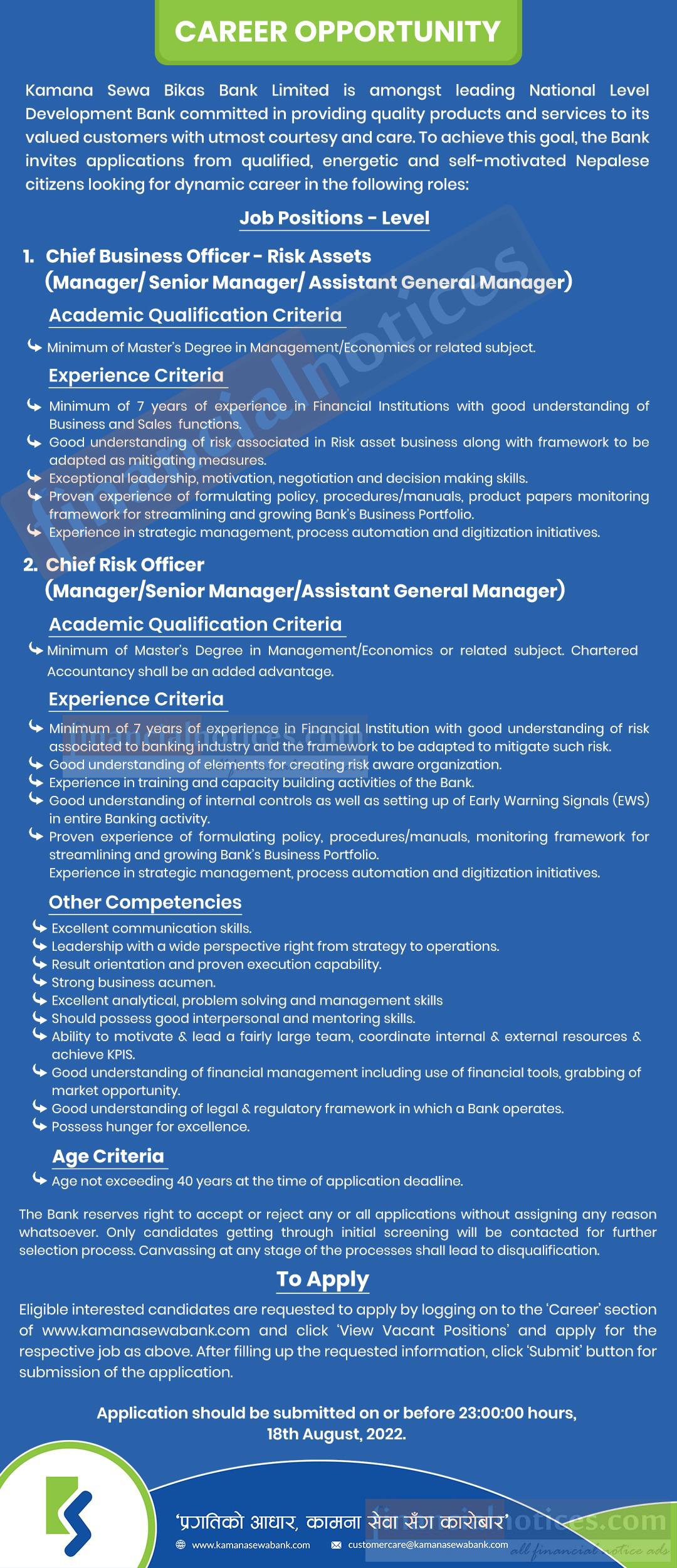 CAREER OPPORTUNITY

Kamana Sewa Bikas Bank Limited is amongst leading National Level Development Bank committed in providing quality products and services to its valued customers with utmost courtesy and care. To achieve this goal, the Bank invites applications from qualified, energetic and self-motivated Nepalese citizens looking for dynamic career in the following roles:

Job Positions - Level

1. Chief Business Officer - Risk Assets (Manager/ Senior Manager/ Assistant General Manager)

Academic Qualification Criteria

Minimum of Master's Degree in Management/Economics or related subject.

Experience Criteria

Minimum of 7 years of experience in Financial Institutions with good understanding of Business and Sales functions.
Good understanding of risk associated in Risk asset business along with framework to be adapted as mitigating measures.
Exceptional leadership, motivation, negotiation and decision making skills.
Proven experience of formulating policy, procedures/manuals, product papers monitoring framework for streamlining and growing Bank's Business Portfolio.
Experience in strategic management, process automation and digitization initiatives.

2. Chief Risk Officer (Manager/Senior Manager/Assistant General Manager)

Academic Qualification Criteria

Minimum of Master's Degree in Management/Economics or related subject. Chartered Accountancy shall be an added advantage.

Experience Criteria

Minimum of 7 years of experience in Financial Institution with good understanding of risk associated to banking industry and the framework to be adapted to mitigate such risk.
Good understanding of elements for creating risk aware organization.
Experience in training and capacity building activities of the Bank.
Good understanding of internal controls as well as setting up of Early Warning Signals (EWS) in entire Banking activity.
Proven experience of formulating policy, procedures/manuals, monitoring framework for streamlining and growing Bank's Business Portfolio.
Experience in strategic management, process automation and digitization initiatives.

Other Competencies

Excellent communication skills.
Leadership with a wide perspective right from strategy to operations.
Result orientation and proven execution capability.
Strong business acumen.
Excellent analytical, problem solving and management skills
Should possess good interpersonal and mentoring skills.
Ability to motivate & lead a fairly large team, coordinate internal & external resources & achieve KPIS.
Good understanding of financial management including use of financial tools, grabbing of market opportunity.
Good understanding of legal & regulatory framework in which a Bank operates.
Possess hunger for excellence.

Age Criteria

Age not exceeding 40 years at the time of application deadline.

The Bank reserves right to accept or reject any or all applications without assigning any reason whatsoever. Only candidates getting through initial screening will be contacted for further selection process. Canvassing at any stage of the processes shall lead to disqualification.

To Apply

Eligible interested candidates are requested to apply by logging on to the 'Career' section of www.kamanasewabank.com and click 'View Vacant Positions' and apply for the respective job as above. After filling up the requested information, click 'Submit' button for submission of the application.

Application should be submitted on or before 23:00:00 hours, 18th August, 2022.

'प्रगतिको आधार, कामना सेवा सँग कारोबार'

www.kamanasewabank.com customercare@kamanasewabank.com

financialnotices.com all financial notice ads